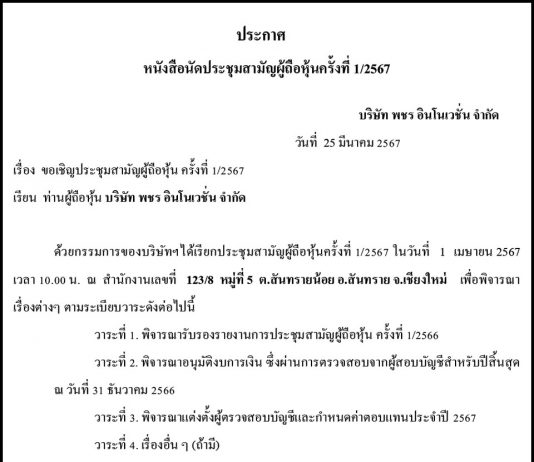 ประกาศ

หนังสือนัดประชุมสามัญผู้ถือหุ้นครั้งที่ 1/2567

บริษัท พชร อินโนเวชั่น จำกัด

วันที่ 25 มีนาคม 2567

เรื่อง ขอเชิญประชุมสามัญผู้ถือหุ้น ครั้งที่ 1/2567

เรียน ท่านผู้ถือหุ้น บริษัท พชร อินโนเวชั่น จำกัด

ด้วยกรรมการของบริษัทฯได้เรียกประชุมสามัญผู้ถือหุ้นครั้งที่ 1/2567 ในวันที่ 1 เมษายน 2567 เวลา 10.00 น. ณ สำนักงานเลขที่ 123/8 หมู่ที่ 5 ต.สันทรายน้อย อ.สันทราย จ.เชียงใหม่ เพื่อพิจารณาเรื่องต่างๆ ตามระเบียบวาระดังต่อไปนี้

วาระที่ 1. พิจารณารับรองรายงานการประชุมสามัญผู้ถือหุ้น ครั้งที่ 1/2566

วาระที่ 2. พิจารณาอนุมัติงบการเงิน ซึ่งผ่านการตรวจสอบจากผู้สอบบัญชีสำหรับปีสิ้นสุด ณ วันที่ 31 ธันวาคม 2566

วาระที่ 3. พิจารณาแต่งตั้งผู้ตรวจสอบบัญชีและกำหนดค่าตอบแทนประจำปี 2567

วาระที่ 4. เรื่องอื่น ๆ (ถ้ามี)